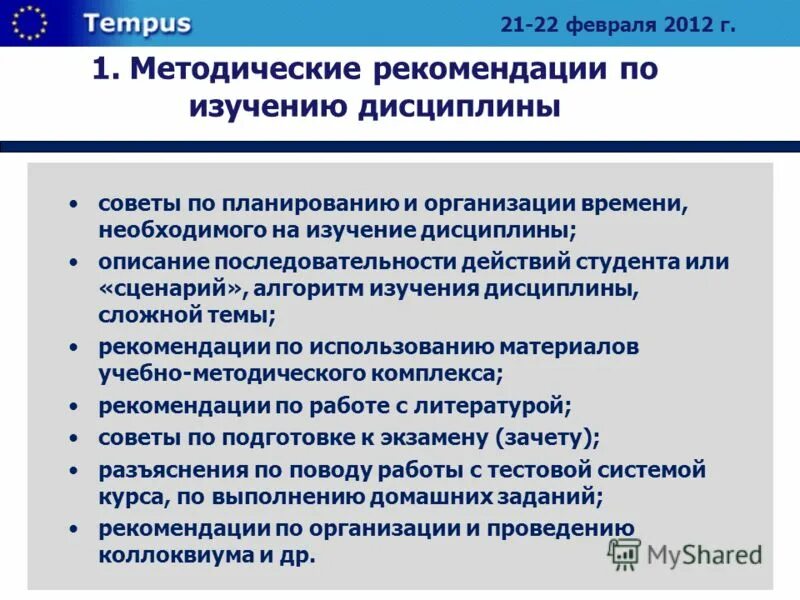 Tempus

21-22 февраля 2012 г.

1. Методические рекомендации по изучению дисциплины

• советы по планированию и организации времени, необходимого на изучение дисциплины;
• описание последовательности действий студента или «сценарий», алгоритм изучения дисциплины, сложной темы;
• рекомендации по использованию материалов учебно-методического комплекса;
• рекомендации по работе с литературой;
• советы по подготовке к экзамену (зачету);
• разъяснения по поводу работы с тестовой системой курса, по выполнению домашних заданий;
• рекомендации по организации и проведению коллоквиума и др.

MyShared